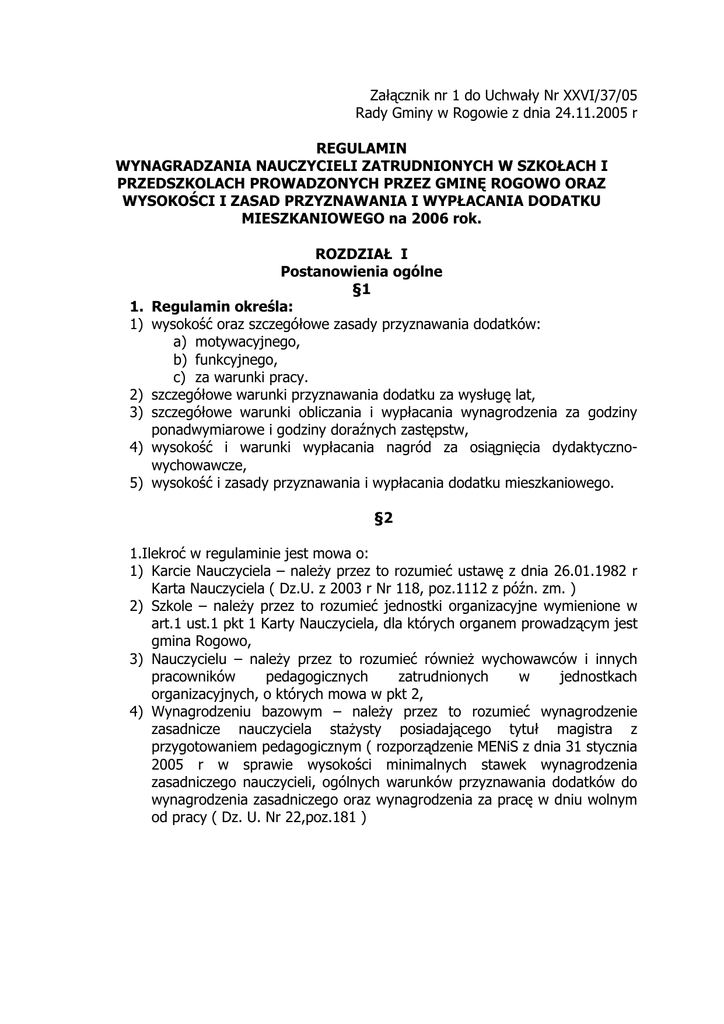 Załącznik nr 1 do Uchwały Nr XXVI/37/05
Rady Gminy w Rogowie z dnia 24.11.2005 r

REGULAMIN
WYNAGRADZANIA NAUCZYCIELI ZATRUDNIONYCH W SZKOŁACH I PRZEDSZKOLACH PROWADZONYCH PRZEZ GMINĘ ROGOWO ORAZ WYSOKOŚCI I ZASAD PRZYZNAWANIA I WYPŁACANIA DODATKU MIESZKANIOWEGO na 2006 rok.

ROZDZIAŁ I
Postanowienia ogólne
§1

1. Regulamin określa:
1) wysokość oraz szczegółowe zasady przyznawania dodatków:
a) motywacyjnego,
b) funkcyjnego,
c) za warunki pracy.
2) szczegółowe warunki przyznawania dodatku za wysługę lat,
3) szczegółowe warunki obliczania i wypłacania wynagrodzenia za godziny ponadwymiarowe i godziny doraźnych zastępstw,
4) wysokość i warunki wypłacania nagród za osiągnięcia dydaktyczno-wychowawcze,
5) wysokość i zasady przyznawania i wypłacania dodatku mieszkaniowego.

§2

1.Ilekroć w regulaminie jest mowa o:
1) Karcie Nauczyciela – należy przez to rozumieć ustawę z dnia 26.01.1982 r Karta Nauczyciela ( Dz.U. z 2003 r Nr 118, poz.1112 z późn. zm. )
2) Szkole – należy przez to rozumieć jednostki organizacyjne wymienione w art.1 ust.1 pkt 1 Karty Nauczyciela, dla których organem prowadzącym jest gmina Rogowo,
3) Nauczycielu – należy przez to rozumieć również wychowawców i innych pracowników pedagogicznych zatrudnionych w jednostkach organizacyjnych, o których mowa w pkt 2,
4) Wynagrodzeniu bazowym – należy przez to rozumieć wynagrodzenie zasadnicze nauczyciela stażysty posiadającego tytuł magistra z przygotowaniem pedagogicznym ( rozporządzenie MENiS z dnia 31 stycznia 2005 r w sprawie wysokości minimalnych stawek wynagrodzenia zasadniczego nauczycieli, ogólnych warunków przyznawania dodatków do wynagrodzenia zasadniczego oraz wynagrodzenia za pracę w dniu wolnym od pracy ( Dz. U. Nr 22,poz.181 )